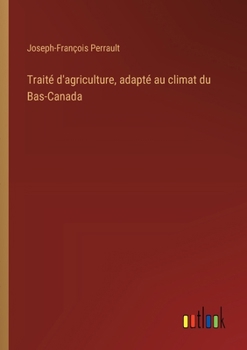 Joseph-François Perrault

Traité d'agriculture, adapté au climat du Bas-Canada

outlook